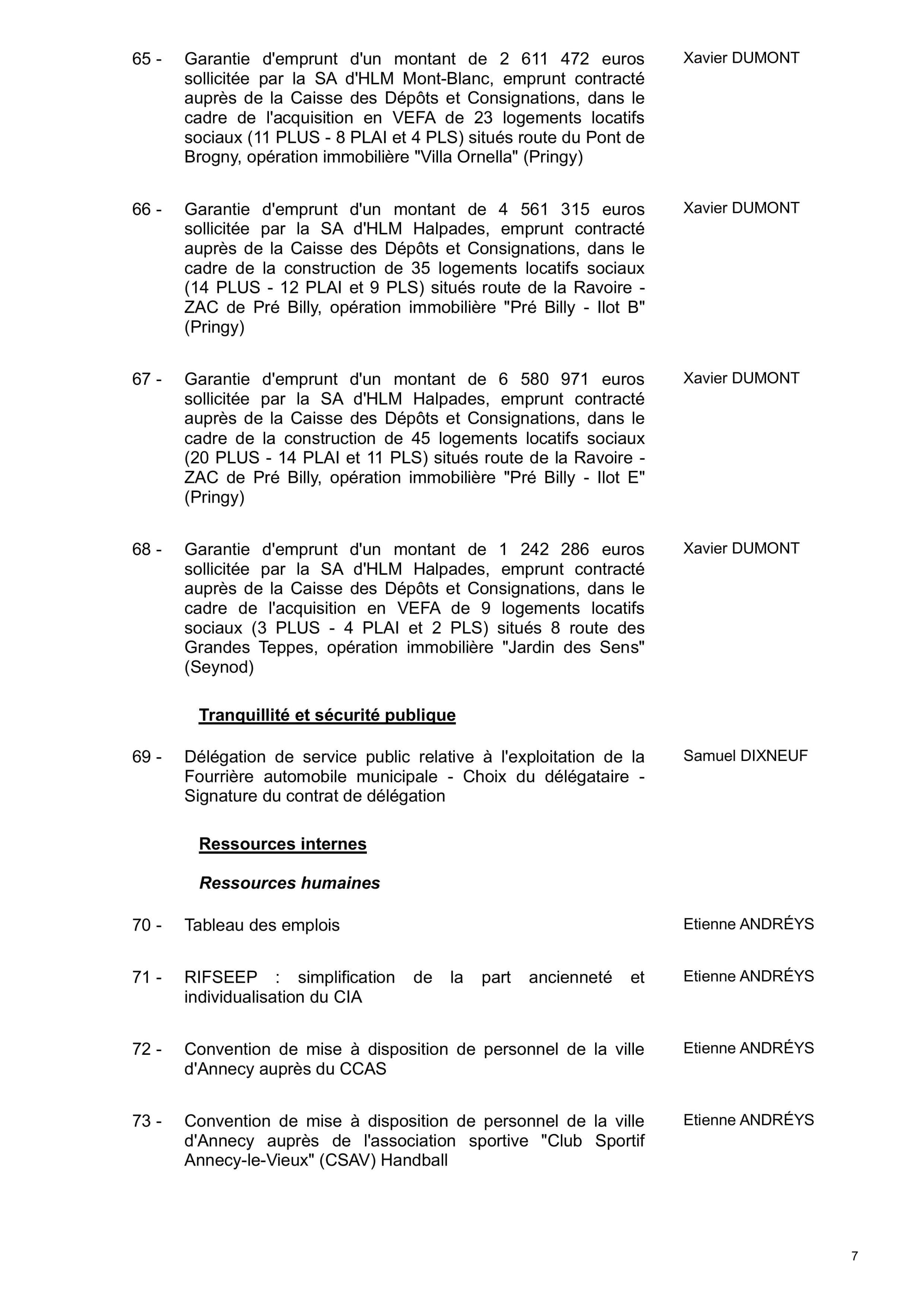 65 - Garantie d'emprunt d'un montant de 2 611 472 euros sollicitée par la SA d'HLM Mont-Blanc, emprunt contracté auprès de la Caisse des Dépôts et Consignations, dans le cadre de l'acquisition en VEFA de 23 logements locatifs sociaux (11 PLUS - 8 PLAI et 4 PLS) situés route du Pont de Brogny, opération immobilière "Villa Ornella" (Pringy)

Xavier DUMONT

66 - Garantie d'emprunt d'un montant de 4 561 315 euros sollicitée par la SA d'HLM Halpades, emprunt contracté auprès de la Caisse des Dépôts et Consignations, dans le cadre de la construction de 35 logements locatifs sociaux (14 PLUS - 12 PLAI et 9 PLS) situés route de la Ravoire - ZAC de Pré Billy, opération immobilière "Pré Billy - Ilot B" (Pringy)

Xavier DUMONT

67 - Garantie d'emprunt d'un montant de 6 580 971 euros sollicitée par la SA d'HLM Halpades, emprunt contracté auprès de la Caisse des Dépôts et Consignations, dans le cadre de la construction de 45 logements locatifs sociaux (20 PLUS - 14 PLAI et 11 PLS) situés route de la Ravoire - ZAC de Pré Billy, opération immobilière "Pré Billy - Ilot E" (Pringy)

Xavier DUMONT

68 - Garantie d'emprunt d'un montant de 1 242 286 euros sollicitée par la SA d'HLM Halpades, emprunt contracté auprès de la Caisse des Dépôts et Consignations, dans le cadre de l'acquisition en VEFA de 9 logements locatifs sociaux (3 PLUS - 4 PLAI et 2 PLS) situés 8 route des Grandes Teppes, opération immobilière "Jardin des Sens" (Seynod)

Xavier DUMONT

Tranquillité et sécurité publique

69 - Délégation de service public relative à l'exploitation de la Fourrière automobile municipale - Choix du délégataire - Signature du contrat de délégation

Samuel DIXNEUF

Ressources internes

Ressources humaines

70 - Tableau des emplois

Etienne ANDRÉYS

71 - RIFSEEP : simplification de la part ancienneté et individualisation du CIA

Etienne ANDRÉYS

72 - Convention de mise à disposition de personnel de la ville d'Annecy auprès du CCAS

Etienne ANDRÉYS

73 - Convention de mise à disposition de personnel de la ville d'Annecy auprès de l'association sportive "Club Sportif Annecy-le-Vieux" (CSAV) Handball

Etienne ANDRÉYS

7